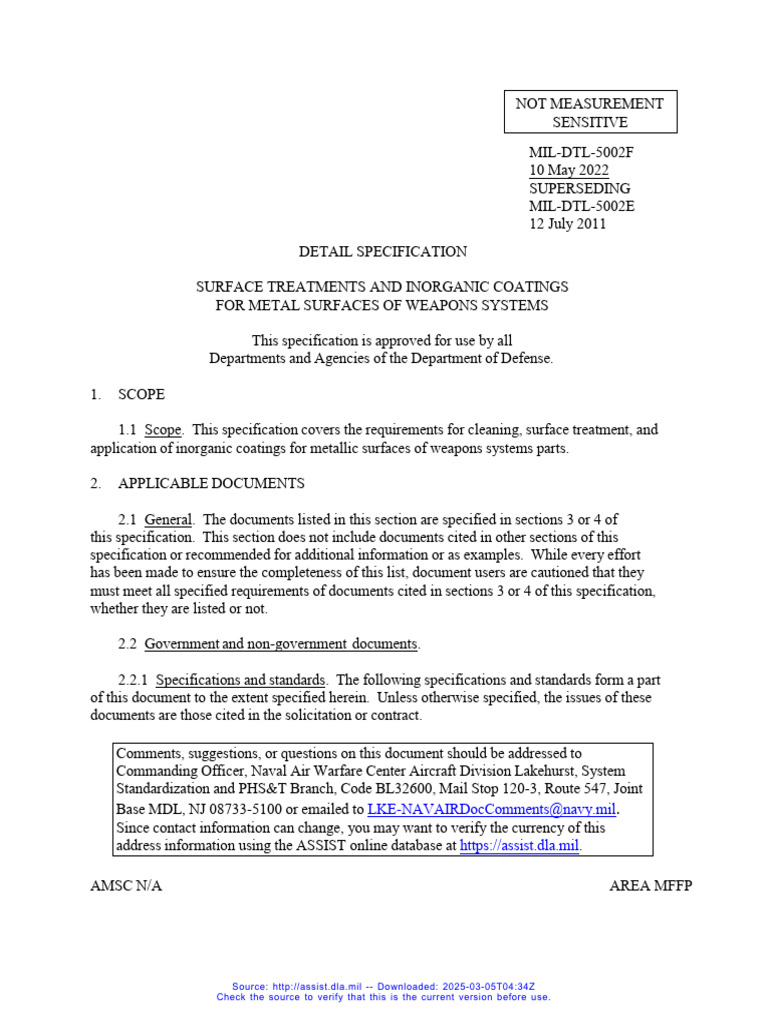 NOT MEASUREMENT SENSITIVE

MIL-DTL-5002F
10 May 2022
SUPERSEDING
MIL-DTL-5002E
12 July 2011

DETAIL SPECIFICATION

SURFACE TREATMENTS AND INORGANIC COATINGS
FOR METAL SURFACES OF WEAPONS SYSTEMS

This specification is approved for use by all
Departments and Agencies of the Department of Defense.

1. SCOPE

1.1 Scope. This specification covers the requirements for cleaning, surface treatment, and application of inorganic coatings for metallic surfaces of weapons systems parts.

2. APPLICABLE DOCUMENTS

2.1 General. The documents listed in this section are specified in sections 3 or 4 of this specification. This section does not include documents cited in other sections of this specification or recommended for additional information or as examples. While every effort has been made to ensure the completeness of this list, document users are cautioned that they must meet all specified requirements of documents cited in sections 3 or 4 of this specification, whether they are listed or not.

2.2 Government and non-government documents.

2.2.1 Specifications and standards. The following specifications and standards form a part of this document to the extent specified herein. Unless otherwise specified, the issues of these documents are those cited in the solicitation or contract.

Comments, suggestions, or questions on this document should be addressed to Commanding Officer, Naval Air Warfare Center Aircraft Division Lakehurst, System Standardization and PHS&T Branch, Code BL32600, Mail Stop 120-3, Route 547, Joint Base MDL, NJ 08733-5100 or emailed to LKE-NAVAIRDocComments@navy.mil. Since contact information can change, you may want to verify the currency of this address information using the ASSIST online database at https://assist.dla.mil.

AMSC N/A

AREA MFFP

Source: http://assist.dla.mil -- Downloaded: 2025-03-05T04:34Z
Check the source to verify that this is the current version before use.